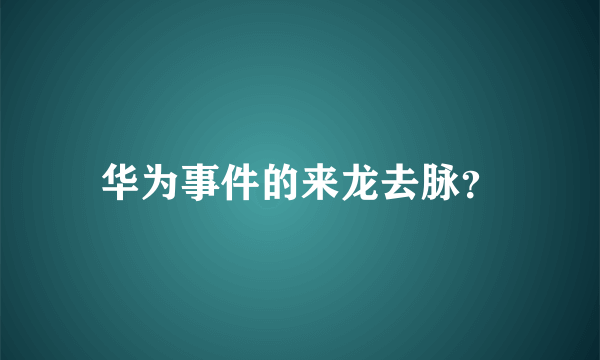 华为事件的来龙去脉?